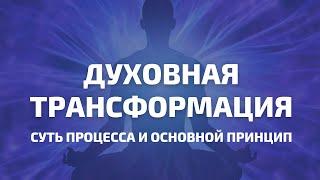 ДУХОВНАЯ ТРАНСФОРМАЦИЯ

СУТЬ ПРОЦЕССА И ОСНОВНОЙ ПРИНЦИП